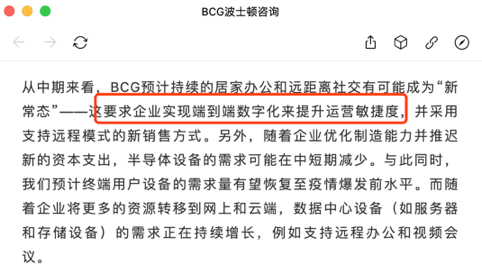 BCG波士顿咨询

从中期来看，BCG预计持续的居家办公和远距离社交有可能成为“新常态”——这要求企业实现端到端数字化来提升运营敏捷度，并采用支持远程模式的新销售方式。另外，随着企业优化制造能力并推迟新的资本支出，半导体设备的需求可能在中短期减少。与此同时，我们预计终端用户设备的需求量有望恢复至疫情爆发前水平。而随着企业将更多的资源转移到网上和云端，数据中心设备（如服务器和存储设备）的需求正在持续增长，例如支持远程办公和视频会议。